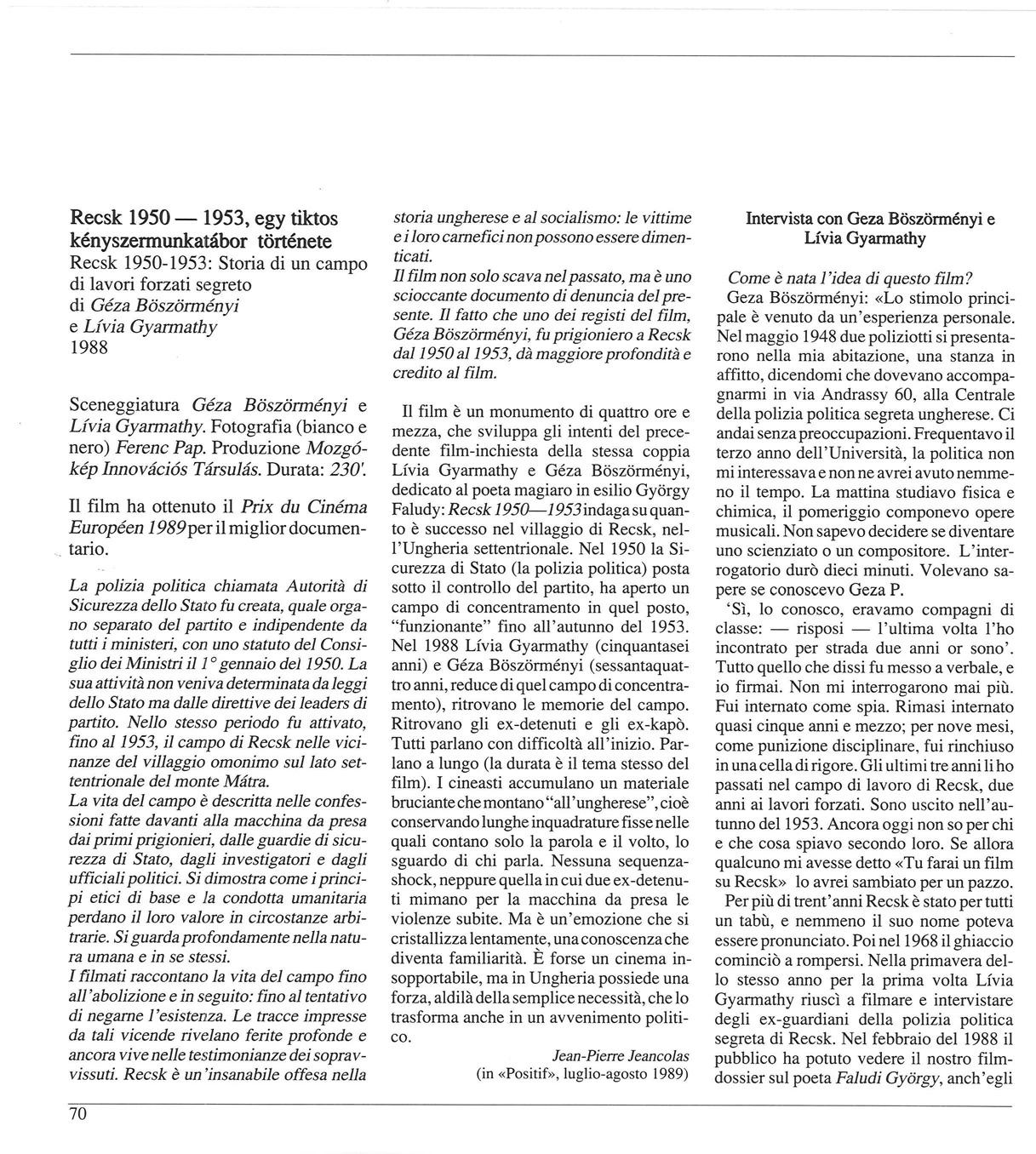 Recsk 1950 — 1953, egy tiktos kényszermunkatábor története
Recsk 1950-1953: Storia di un campo di lavori forzati segreto
di Géza Böszörményi
e Lívia Gyarmathy
1988

Sceneggiatura Géza Böszörményi e Lívia Gyarmathy. Fotografia (bianco e nero) Ferenc Pap. Produzione Mozgókép Innovációs Társulás. Durata: 230'.

Il film ha ottenuto il Prix du Cinéma Européen 1989 per il miglior documentario.

La polizia politica chiamata Autorità di Sicurezza dello Stato fu creata, quale organo separato del partito e indipendente da tutti i ministeri, con uno statuto del Consiglio dei Ministri il 1° gennaio del 1950. La sua attività non veniva determinata da leggi dello Stato ma dalle direttive dei leaders di partito. Nello stesso periodo fu attivato, fino al 1953, il campo di Recsk nelle vicinanze del villaggio omonimo sul lato settentrionale del monte Mátra.
La vita del campo è descritta nelle confessioni fatte davanti alla macchina da presa dai primi prigionieri, dalle guardie di sicurezza di Stato, dagli investigatori e dagli ufficiali politici. Si dimostra come i principi etici di base e la condotta umanitaria perdano il loro valore in circostanze arbitrarie. Si guarda profondamente nella natura umana e in se stessi.
I filmati raccontano la vita del campo fino all'abolizione e in seguito: fino al tentativo di negarne l'esistenza. Le tracce impresse da tali vicende rivelano ferite profonde e ancora vive nelle testimonianze dei sopravvissuti. Recsk è un'insanabile offesa nella storia ungherese e al socialismo: le vittime e i loro carnefici non possono essere dimenticati.
Il film non solo scava nel passato, ma è uno scioccante documento di denuncia del presente. Il fatto che uno dei registi del film, Géza Böszörményi, fu prigioniero a Recsk dal 1950 al 1953, dà maggiore profondità e credito al film.

Il film è un monumento di quattro ore e mezza, che sviluppa gli intenti del precedente film-inchiesta della stessa coppia Lívia Gyarmathy e Géza Böszörményi, dedicato al poeta magiaro in esilio György Faludy: Recsk 1950—1953 indaga su quanto è successo nel villaggio di Recsk, nell'Ungheria settentrionale. Nel 1950 la Sicurezza di Stato (la polizia politica) posta sotto il controllo del partito, ha aperto un campo di concentramento in quel posto, "funzionante" fino all'autunno del 1953. Nel 1988 Lívia Gyarmathy (cinquantasei anni) e Géza Böszörményi (sessantaquattro anni, reduce di quel campo di concentramento), ritrovano le memorie del campo. Ritrovano gli ex-detenuti e gli ex-kapò. Tutti parlano con difficoltà all'inizio. Parlano a lungo (la durata è il tema stesso del film). I cineasti accumulano un materiale bruciante che montano "all'ungherese", cioè conservando lunghe inquadrature fisse nelle quali contano solo la parola e il volto, lo sguardo di chi parla. Nessuna sequenza-shock, neppure quella in cui due ex-detenuti mimano per la macchina da presa le violenze subite. Ma è un'emozione che si cristallizza lentamente, una conoscenza che diventa familiarità. È forse un cinema insopportabile, ma in Ungheria possiede una forza, aldilà della semplice necessità, che lo trasforma anche in un avvenimento politico.

Jean-Pierre Jeancolas
(in «Positif», luglio-agosto 1989)

Intervista con Geza Böszörményi e Lívia Gyarmathy

Come è nata l'idea di questo film?
Geza Böszörményi: «Lo stimolo principale è venuto da un'esperienza personale. Nel maggio 1948 due poliziotti si presentarono nella mia abitazione, una stanza in affitto, dicendomi che dovevano accompagnarmi in via Andrassy 60, alla Centrale della polizia politica segreta ungherese. Ci andai senza preoccupazioni. Frequentavo il terzo anno dell'Università, la politica non mi interessava e non ne avrei avuto nemmeno il tempo. La mattina studiavo fisica e chimica, il pomeriggio componevo opere musicali. Non sapevo decidere se diventare uno scienziato o un compositore. L'interrogatorio durò dieci minuti. Volevano sapere se conoscevo Geza P.
'Sì, lo conosco, eravamo compagni di classe: — risposi — l'ultima volta l'ho incontrato per strada due anni or sono'. Tutto quello che dissi fu messo a verbale, e io firmai. Non mi interrogarono mai più. Fui internato come spia. Rimasi internato quasi cinque anni e mezzo; per nove mesi, come punizione disciplinare, fui rinchiuso in una cella di rigore. Gli ultimi tre anni li ho passati nel campo di lavoro di Recsk, due anni ai lavori forzati. Sono uscito nell'autunno del 1953. Ancora oggi non so per chi e che cosa spiavo secondo loro. Se allora qualcuno mi avesse detto «Tu farai un film su Recsk» lo avrei sambiato per un pazzo.
Per più di trent'anni Recsk è stato per tutti un tabù, e nemmeno il suo nome poteva essere pronunciato. Poi nel 1968 il ghiaccio cominciò a rompersi. Nella primavera dello stesso anno per la prima volta Lívia Gyarmathy riuscì a filmare e intervistare degli ex-guardiani della polizia politica segreta di Recsk. Nel febbraio del 1988 il pubblico ha potuto vedere il nostro film-dossier sul poeta Faludi György, anch'egli

70